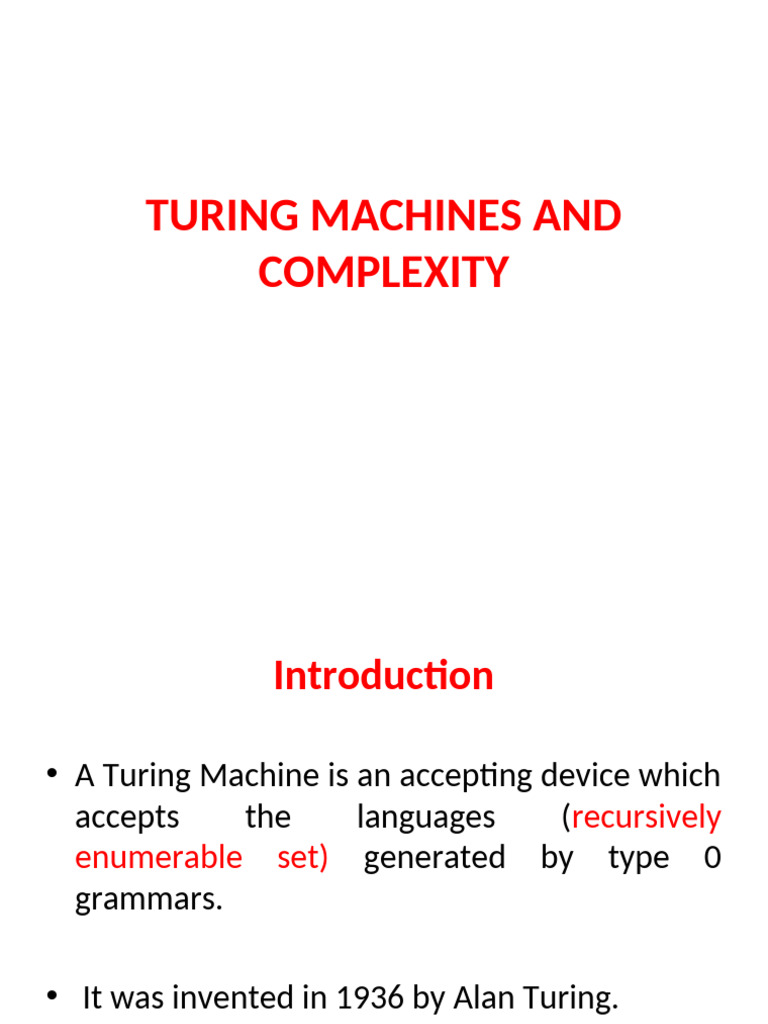 TURING MACHINES AND COMPLEXITY

Introduction

• A Turing Machine is an accepting device which accepts the languages (recursively enumerable set) generated by type 0 grammars.

• It was invented in 1936 by Alan Turing.